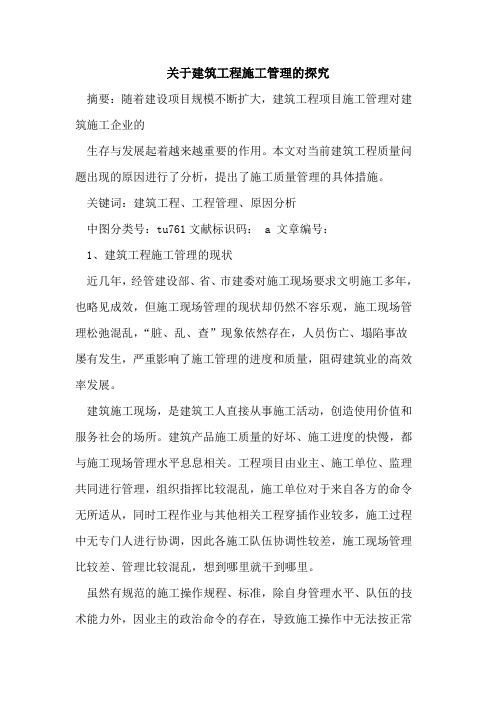 关于建筑工程施工管理的探究

摘要：随着建设项目规模不断扩大，建筑工程项目施工管理对建筑施工企业的

生存与发展起着越来越重要的作用。本文对当前建筑工程质量问题出现的原因进行了分析，提出了施工质量管理的具体措施。

关键词：建筑工程、工程管理、原因分析

中图分类号：tu761 文献标识码： a 文章编号：

1、建筑工程施工管理的现状

近几年，经管建设部、省、市建委对施工现场要求文明施工多年，也略见成效，但施工现场管理的现状却仍然不容乐观，施工现场管理松弛混乱，“脏、乱、查”现象依然存在，人员伤亡、塌陷事故屡有发生，严重影响了施工管理的进度和质量，阻碍建筑业的高效率发展。

建筑施工现场，是建筑工人直接从事施工活动，创造使用价值和服务社会的场所。建筑产品施工质量的好坏、施工进度的快慢，都与施工现场管理水平息息相关。工程项目由业主、施工单位、监理共同进行管理，组织指挥比较混乱，施工单位对于来自各方的命令无所适从，同时工程作业与其他相关工程穿插作业较多，施工过程中无专门人进行协调，因此各施工队伍协调性较差，施工现场管理比较差、管理比较混乱，想到哪里就干到哪里。

虽然有规范的施工操作规程、标准，除自身管理水平、队伍的技术能力外，因业主的政治命令的存在，导致施工操作中无法按正常